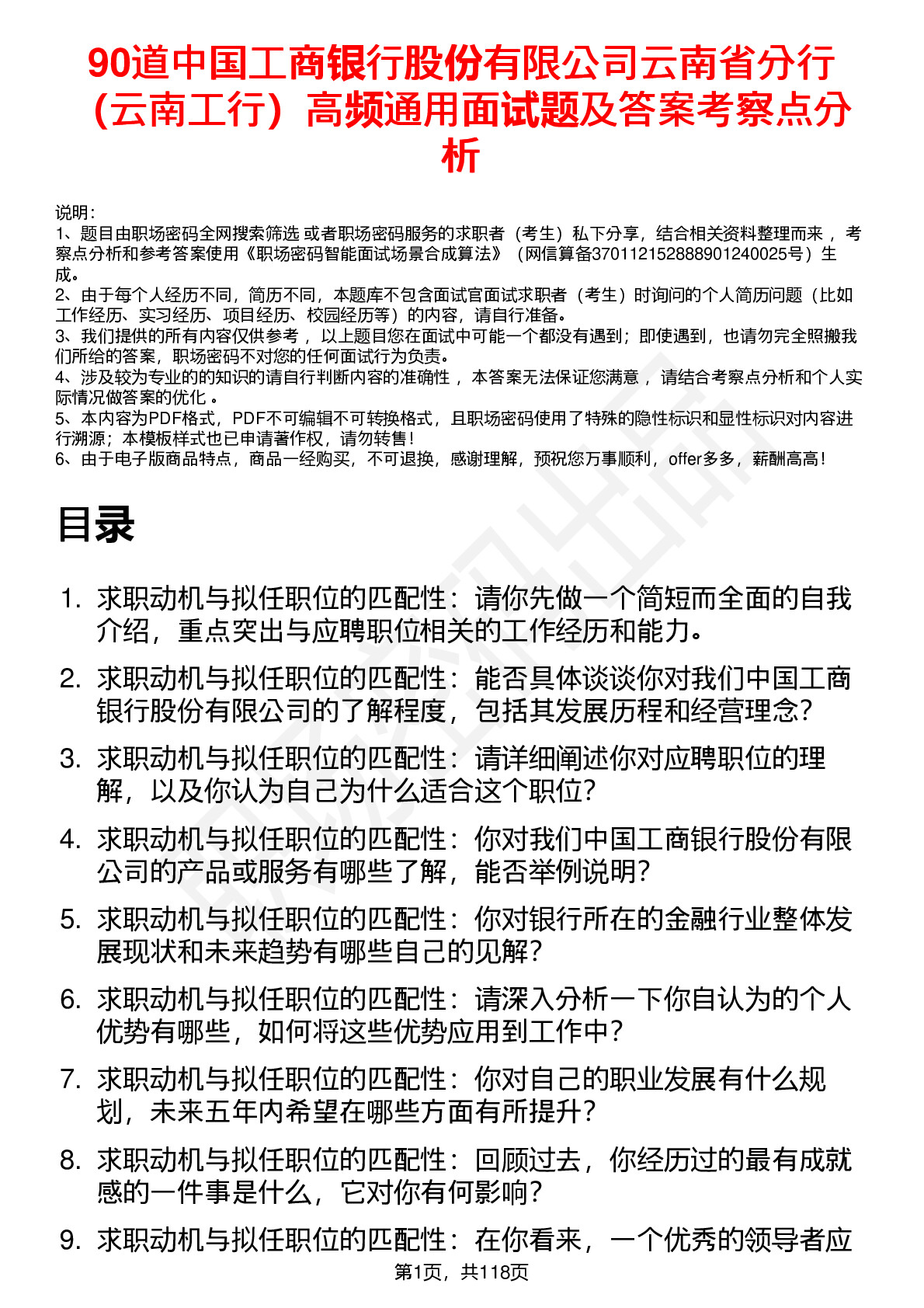 90道中国工商银行股份有限公司云南省分行（云南工行）高频通用面试题及答案考察点分析

说明：
1、题目由职场密码全网搜索筛选 或者职场密码服务的求职者（考生）私下分享，结合相关资料整理而来 ，考察点分析和参考答案使用《职场密码智能面试场景合成算法》（网信算备370112152888901240025号）生成。
2、由于每个人经历不同，简历不同，本题库不包含面试官面试求职者（考生）时询问的个人简历问题（比如工作经历、实习经历、项目经历、校园经历等）的内容，请自行准备。
3、我们提供的所有内容仅供参考 ，以上题目您在面试中可能一个都没有遇到；即使遇到，也请勿完全照搬我们所给的答案，职场密码不对您的任何面试行为负责。
4、涉及较为专业的的知识的请自行判断内容的准确性 ，本答案无法保证您满意 ，请结合考察点分析和个人实际情况做答案的优化 。
5、本内容为PDF格式，PDF不可编辑不可转换格式，且职场密码使用了特殊的隐性标识和显性标识对内容进行溯源；本模板样式也已申请著作权，请勿转售！
6、由于电子版商品特点，商品一经购买，不可退换，感谢理解，预祝您万事顺利，offer多多，薪酬高高！

目录

1. 求职动机与拟任职位的匹配性：请你先做一个简短而全面的自我介绍，重点突出与应聘职位相关的工作经历和能力。
2. 求职动机与拟任职位的匹配性：能否具体谈谈你对我们中国工商银行股份有限公司的了解程度，包括其发展历程和经营理念？
3. 求职动机与拟任职位的匹配性：请详细阐述你对应聘职位的理解，以及你认为自己为什么适合这个职位？
4. 求职动机与拟任职位的匹配性：你对我们中国工商银行股份有限公司的产品或服务有哪些了解，能否举例说明？
5. 求职动机与拟任职位的匹配性：你对银行所在的金融行业整体发展现状和未来趋势有哪些自己的见解？
6. 求职动机与拟任职位的匹配性：请深入分析一下你自认为的个人优势有哪些，如何将这些优势应用到工作中？
7. 求职动机与拟任职位的匹配性：你对自己的职业发展有什么规划，未来五年内希望在哪些方面有所提升？
8. 求职动机与拟任职位的匹配性：回顾过去，你经历过的最有成就感的一件事是什么，它对你有何影响？
9. 求职动机与拟任职位的匹配性：在你看来，一个优秀的领导者应

第1页，共118页